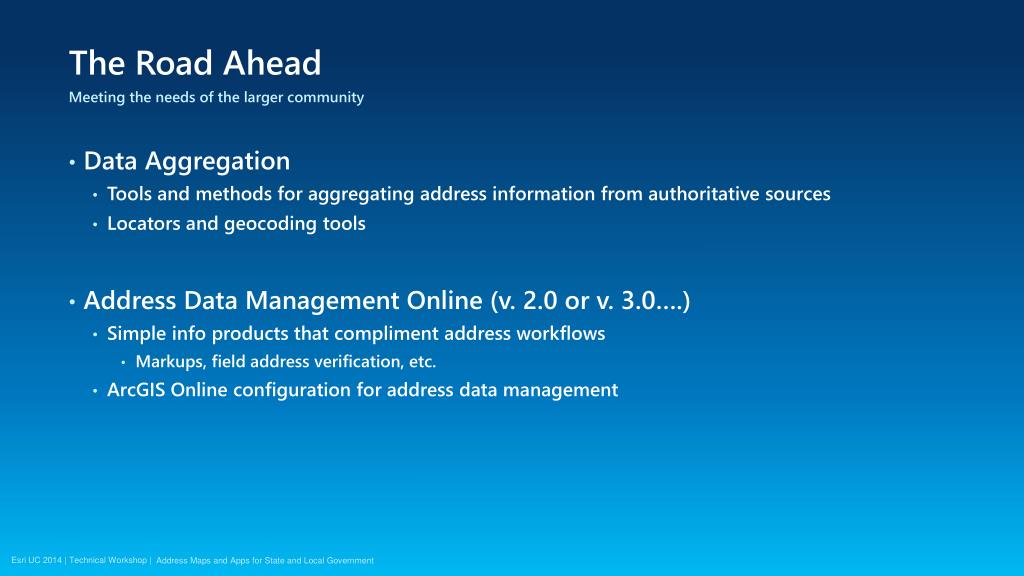 The Road Ahead
Meeting the needs of the larger community

• Data Aggregation
• Tools and methods for aggregating address information from authoritative sources
• Locators and geocoding tools

• Address Data Management Online (v. 2.0 or v. 3.0….)
• Simple info products that compliment address workflows
• Markups, field address verification, etc.
• ArcGIS Online configuration for address data management

Esri UC 2014 | Technical Workshop | Address Maps and Apps for State and Local Government